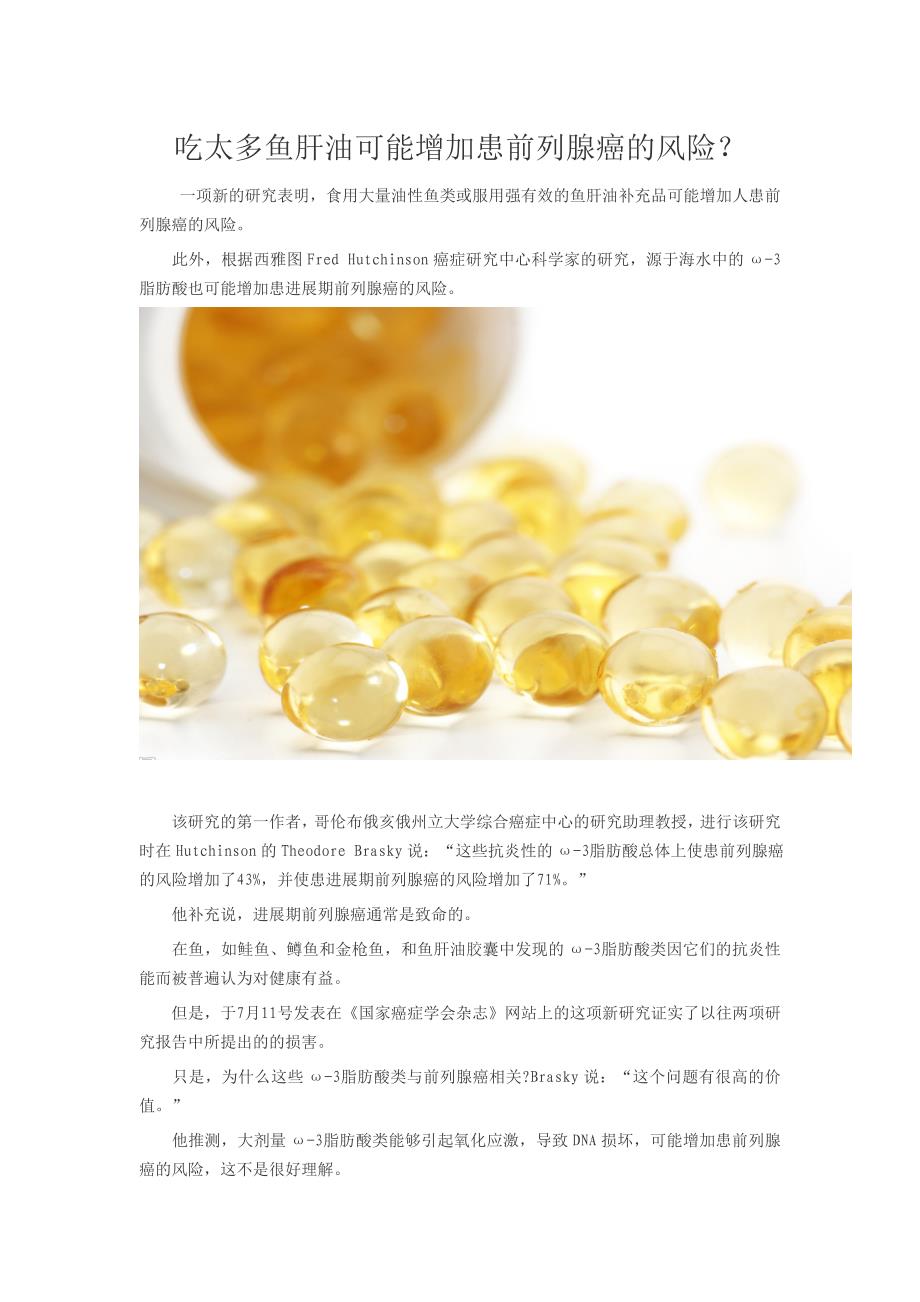 吃太多鱼肝油可能增加患前列腺癌的风险？

一项新的研究表明，食用大量油性鱼类或服用强有效的鱼肝油补充品可能增加人患前列腺癌的风险。

此外，根据西雅图Fred Hutchinson癌症研究中心科学家的研究，源于海水中的ω-3脂肪酸也可能增加患进展期前列腺癌的风险。

该研究的第一作者，哥伦布俄亥俄州立大学综合癌症中心的研究助理教授，进行该研究时在Hutchinson的Theodore Brasky说：“这些抗炎性的ω-3脂肪酸总体上使患前列腺癌的风险增加了43%，并使患进展期前列腺癌的风险增加了71%。”

他补充说，进展期前列腺癌通常是致命的。

在鱼，如鲑鱼、鳟鱼和金枪鱼，和鱼肝油胶囊中发现的ω-3脂肪酸类因它们的抗炎性能而被普遍认为对健康有益。

但是，于7月11号发表在《国家癌症学会杂志》网站上的这项新研究证实了以往两项研究报告中所提出的的损害。

只是，为什么这些ω-3脂肪酸类与前列腺癌相关?Brasky说：“这个问题有很高的价值。”

他推测，大剂量ω-3脂肪酸类能够引起氧化应激，导致DNA损坏，可能增加患前列腺癌的风险，这不是很好理解。